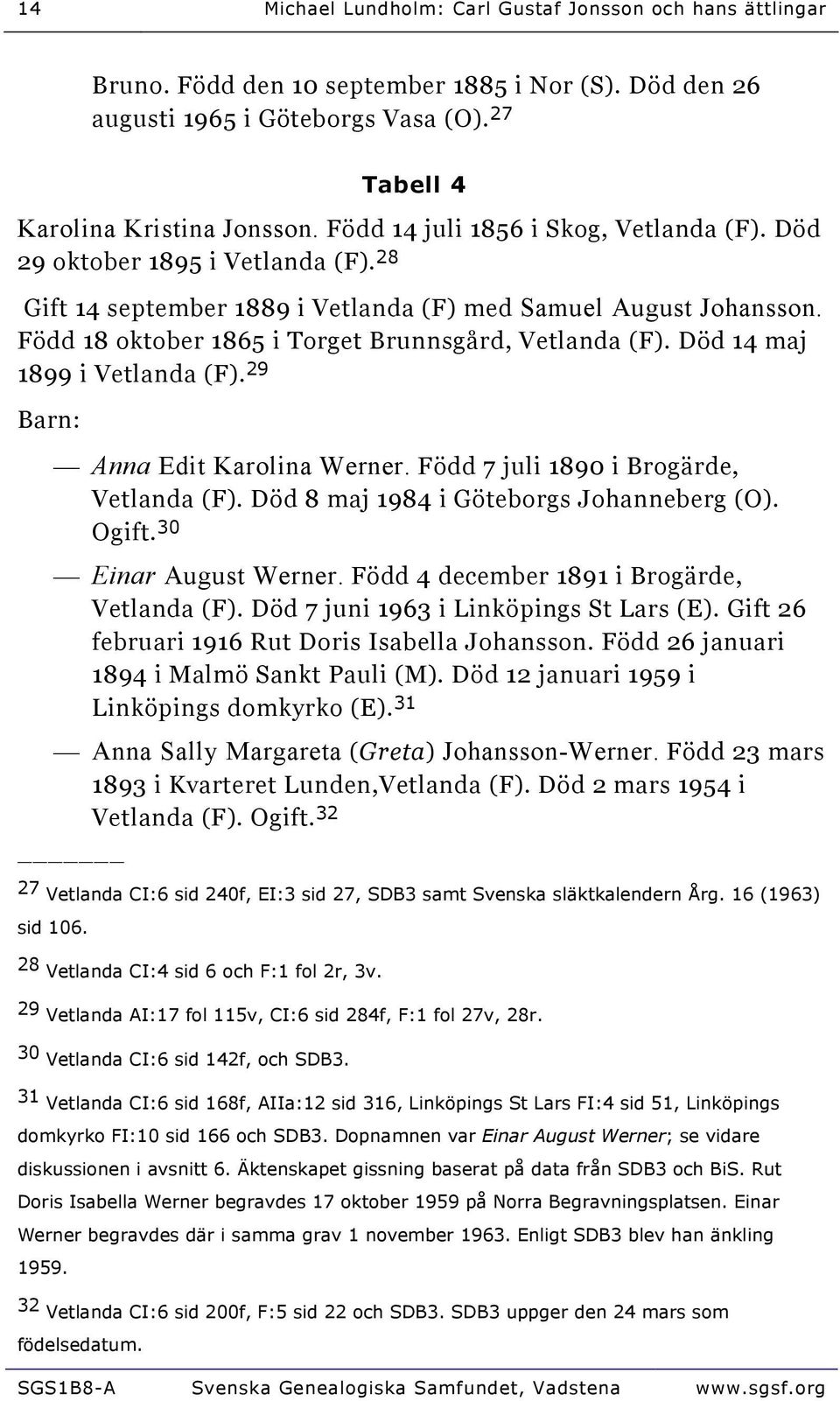 14 Michael Lundholm: Carl Gustaf Jonsson och hans ättlingar

Bruno. Född den 10 september 1885 i Nor (S). Död den 26 augusti 1965 i Göteborgs Vasa (O).$^{27}$

Tabell 4

Karolina Kristina Jonsson. Född 14 juli 1856 i Skog, Vetlanda (F). Död 29 oktober 1895 i Vetlanda (F).$^{28}$

Gift 14 september 1889 i Vetlanda (F) med Samuel August Johansson. Född 18 oktober 1865 i Torget Brunnsgård, Vetlanda (F). Död 14 maj 1899 i Vetlanda (F).$^{29}$

Barn:

— Anna Edit Karolina Werner. Född 7 juli 1890 i Brogärde, Vetlanda (F). Död 8 maj 1984 i Göteborgs Johanneberg (O). Ogift.$^{30}$

— Einar August Werner. Född 4 december 1891 i Brogärde, Vetlanda (F). Död 7 juni 1963 i Linköpings St Lars (E). Gift 26 februari 1916 Rut Doris Isabella Johansson. Född 26 januari 1894 i Malmö Sankt Pauli (M). Död 12 januari 1959 i Linköpings domkyrko (E).$^{31}$

— Anna Sally Margareta (Greta) Johansson-Werner. Född 23 mars 1893 i Kvarteret Lunden,Vetlanda (F). Död 2 mars 1954 i Vetlanda (F). Ogift.$^{32}$

$^{27}$ Vetlanda CI:6 sid 240f, EI:3 sid 27, SDB3 samt Svenska släktkalendern Årg. 16 (1963) sid 106.

$^{28}$ Vetlanda CI:4 sid 6 och F:1 fol 2r, 3v.

$^{29}$ Vetlanda AI:17 fol 115v, CI:6 sid 284f, F:1 fol 27v, 28r.

$^{30}$ Vetlanda CI:6 sid 142f, och SDB3.

$^{31}$ Vetlanda CI:6 sid 168f, AIIa:12 sid 316, Linköpings St Lars FI:4 sid 51, Linköpings domkyrko FI:10 sid 166 och SDB3. Dopnamnen var Einar August Werner; se vidare diskussionen i avsnitt 6. Äktenskapet gissning baserat på data från SDB3 och BiS. Rut Doris Isabella Werner begravdes 17 oktober 1959 på Norra Begravningsplatsen. Einar Werner begravdes där i samma grav 1 november 1963. Enligt SDB3 blev han änkling 1959.

$^{32}$ Vetlanda CI:6 sid 200f, F:5 sid 22 och SDB3. SDB3 uppger den 24 mars som födelsedatum.

SGS1B8-A Svenska Genealogiska Samfundet, Vadstena www.sgsf.org